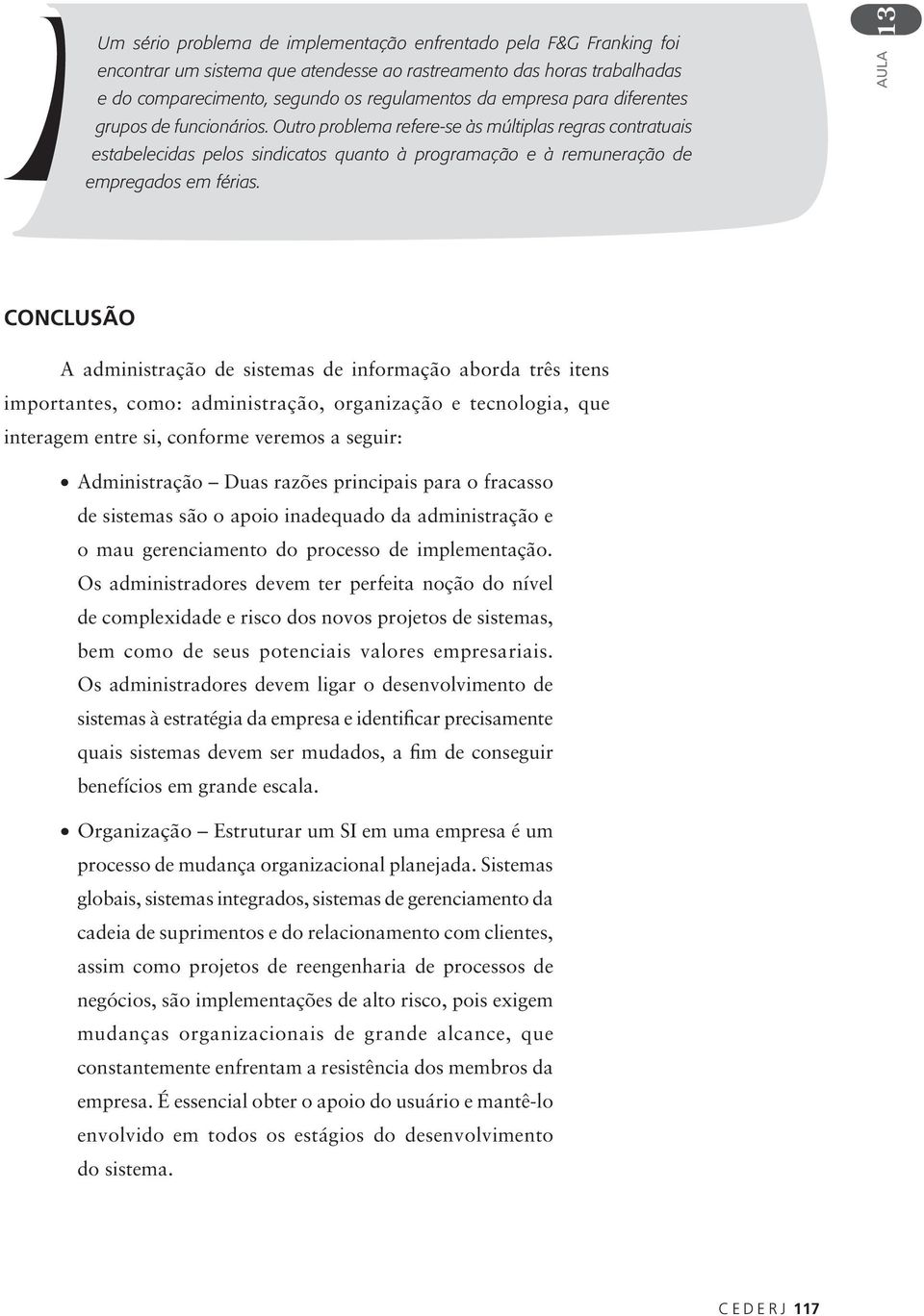 Um sério problema de implementação enfrentado pela F&G Franking foi encontrar um sistema que atendesse ao rastreamento das horas trabalhadas e do comparecimento, segundo os regulamentos da empresa para diferentes grupos de funcionários. Outro problema refere-se às múltiplas regras contratuais estabelecidas pelos sindicatos quanto à programação e à remuneração de empregados em férias.

AULA 13

CONCLUSÃO

A administração de sistemas de informação aborda três itens importantes, como: administração, organização e tecnologia, que interagem entre si, conforme veremos a seguir:

• Administração – Duas razões principais para o fracasso de sistemas são o apoio inadequado da administração e o mau gerenciamento do processo de implementação. Os administradores devem ter perfeita noção do nível de complexidade e risco dos novos projetos de sistemas, bem como de seus potenciais valores empresariais. Os administradores devem ligar o desenvolvimento de sistemas à estratégia da empresa e identificar precisamente quais sistemas devem ser mudados, a fim de conseguir benefícios em grande escala.

• Organização – Estruturar um SI em uma empresa é um processo de mudança organizacional planejada. Sistemas globais, sistemas integrados, sistemas de gerenciamento da cadeia de suprimentos e do relacionamento com clientes, assim como projetos de reengenharia de processos de negócios, são implementações de alto risco, pois exigem mudanças organizacionais de grande alcance, que constantemente enfrentam a resistência dos membros da empresa. É essencial obter o apoio do usuário e mantê-lo envolvido em todos os estágios do desenvolvimento do sistema.

CEDERJ 117